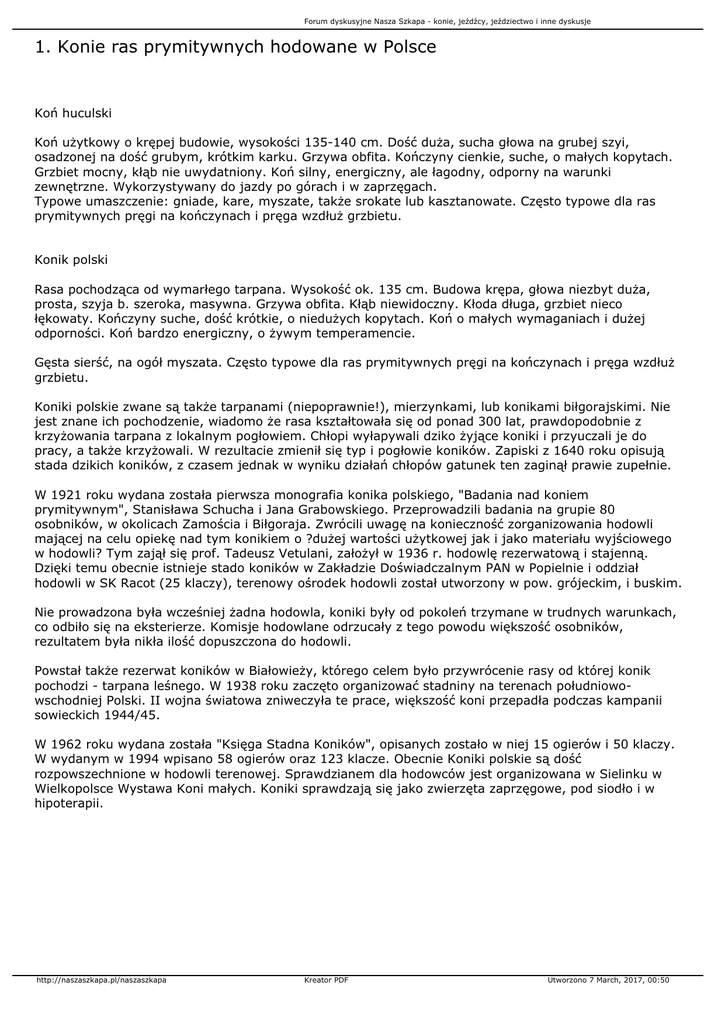 Forum dyskusyjne Nasza Szkapa - konie, jeźdźcy, jeździectwo i inne dyskusje

1. Konie ras prymitywnych hodowane w Polsce

Koń huculski

Koń użytkowy o krępej budowie, wysokości 135-140 cm. Dość duża, sucha głowa na grubej szyi, osadzonej na dość grubym, krótkim karku. Grzywa obfita. Kończyny cienkie, suche, o małych kopytach. Grzbiet mocny, kłąb nie uwydatniony. Koń silny, energiczny, ale łagodny, odporny na warunki zewnętrzne. Wykorzystywany do jazdy po górach i w zaprzęgach.
Typowe umaszczenie: gniade, kare, myszate, także srokate lub kasztanowate. Często typowe dla ras prymitywnych pręgi na kończynach i pręga wzdłuż grzbietu.

Konik polski

Rasa pochodząca od wymarłego tarpana. Wysokość ok. 135 cm. Budowa krępa, głowa niezbyt duża, prosta, szyja b. szeroka, masywna. Grzywa obfita. Kłąb niewidoczny. Kłoda długa, grzbiet nieco łękowaty. Kończyny suche, dość krótkie, o niedużych kopytach. Koń o małych wymaganiach i dużej odporności. Koń bardzo energiczny, o żywym temperamencie.

Gęsta sierść, na ogół myszata. Często typowe dla ras prymitywnych pręgi na kończynach i pręga wzdłuż grzbietu.

Koniki polskie zwane są także tarpanami (niepoprawnie!), mierzynkami, lub konikami biłgorajskimi. Nie jest znane ich pochodzenie, wiadomo że rasa kształtowała się od ponad 300 lat, prawdopodobnie z krzyżowania tarpana z lokalnym pogłowiem. Chłopi wyłapywali dziko żyjące koniki i przyuczali je do pracy, a także krzyżowali. W rezultacie zmienił się typ i pogłowie koników. Zapiski z 1640 roku opisują stada dzikich koników, z czasem jednak w wyniku działań chłopów gatunek ten zaginął prawie zupełnie.

W 1921 roku wydana została pierwsza monografia konika polskiego, "Badania nad koniem prymitywnym", Stanisława Schucha i Jana Grabowskiego. Przeprowadzili badania na grupie 80 osobników, w okolicach Zamościa i Biłgoraja. Zwrócili uwagę na konieczność zorganizowania hodowli mającej na celu opiekę nad tym konikiem o ?dużej wartości użytkowej jak i jako materiału wyjściowego w hodowli? Tym zajął się prof. Tadeusz Vetulani, założył w 1936 r. hodowlę rezerwatową i stajenną. Dzięki temu obecnie istnieje stado koników w Zakładzie Doświadczalnym PAN w Popielnie i oddział hodowli w SK Racot (25 klaczy), terenowy ośrodek hodowli został utworzony w pow. grójeckim, i buskim.

Nie prowadzona była wcześniej żadna hodowla, koniki były od pokoleń trzymane w trudnych warunkach, co odbiło się na eksterierze. Komisje hodowlane odrzucały z tego powodu większość osobników, rezultatem była nikła ilość dopuszczona do hodowli.

Powstał także rezerwat koników w Białowieży, którego celem było przywrócenie rasy od której konik pochodzi - tarpana leśnego. W 1938 roku zaczęto organizować stadniny na terenach południowo-wschodniej Polski. II wojna światowa zniweczyła te prace, większość koni przepadła podczas kampanii sowieckich 1944/45.

W 1962 roku wydana została "Księga Stadna Koników", opisanych zostało w niej 15 ogierów i 50 klaczy. W wydanym w 1994 wpisano 58 ogierów oraz 123 klacze. Obecnie Koniki polskie są dość rozpowszechnione w hodowli terenowej. Sprawdzianem dla hodowców jest organizowana w Sielinku w Wielkopolsce Wystawa Koni małych. Koniki sprawdzają się jako zwierzęta zaprzęgowe, pod siodło i w hipoterapii.

http://naszaszkapa.pl/naszaszkapa Kreator PDF Utworzono 7 March, 2017, 00:50